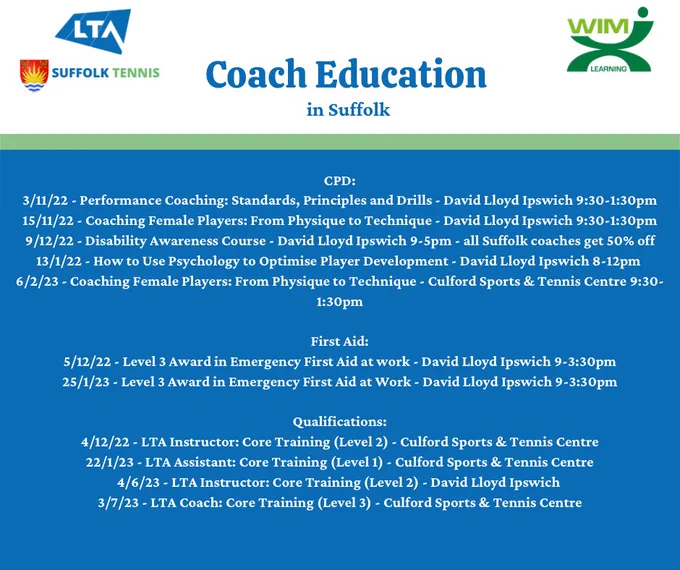 LTA

SUFFOLK TENNIS

Coach Education
in Suffolk

WIM
LEARNING

CPD:
3/11/22 - Performance Coaching: Standards, Principles and Drills - David Lloyd Ipswich 9:30-1:30pm
15/11/22 - Coaching Female Players: From Physique to Technique - David Lloyd Ipswich 9:30-1:30pm
9/12/22 - Disability Awareness Course - David Lloyd Ipswich 9-5pm - all Suffolk coaches get 50% off
13/1/22 - How to Use Psychology to Optimise Player Development - David Lloyd Ipswich 8-12pm
6/2/23 - Coaching Female Players: From Physique to Technique - Culford Sports & Tennis Centre 9:30-1:30pm

First Aid:
5/12/22 - Level 3 Award in Emergency First Aid at work - David Lloyd Ipswich 9-3:30pm
25/1/23 - Level 3 Award in Emergency First Aid at Work - David Lloyd Ipswich 9-3:30pm

Qualifications:
4/12/22 - LTA Instructor: Core Training (Level 2) - Culford Sports & Tennis Centre
22/1/23 - LTA Assistant: Core Training (Level 1) - Culford Sports & Tennis Centre
4/6/23 - LTA Instructor: Core Training (Level 2) - David Lloyd Ipswich
3/7/23 - LTA Coach: Core Training (Level 3) - Culford Sports & Tennis Centre